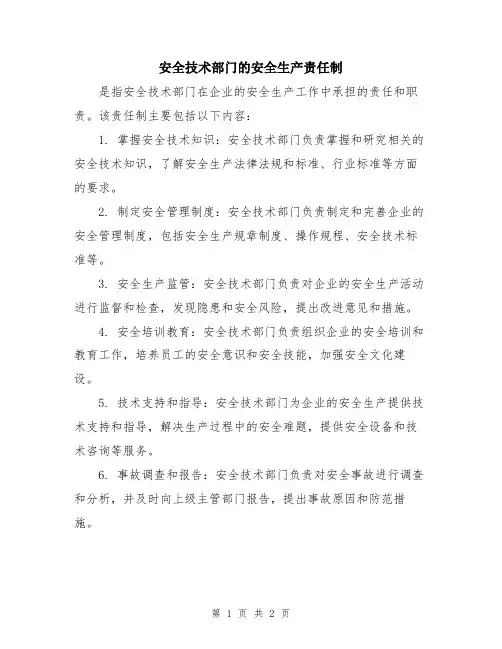 安全技术部门的安全生产责任制

是指安全技术部门在企业的安全生产工作中承担的责任和职责。该责任制主要包括以下内容：

1. 掌握安全技术知识：安全技术部门负责掌握和研究相关的安全技术知识，了解安全生产法律法规和标准、行业标准等方面的要求。

2. 制定安全管理制度：安全技术部门负责制定和完善企业的安全管理制度，包括安全生产规章制度、操作规程、安全技术标准等。

3. 安全生产监管：安全技术部门负责对企业的安全生产活动进行监督和检查，发现隐患和安全风险，提出改进意见和措施。

4. 安全培训教育：安全技术部门负责组织企业的安全培训和教育工作，培养员工的安全意识和安全技能，加强安全文化建设。

5. 技术支持和指导：安全技术部门为企业的安全生产提供技术支持和指导，解决生产过程中的安全难题，提供安全设备和技术咨询等服务。

6. 事故调查和报告：安全技术部门负责对安全事故进行调查和分析，并及时向上级主管部门报告，提出事故原因和防范措施。

第 1 页 共 2 页